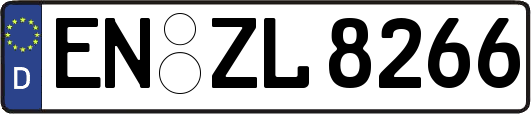 D
EN ZL 8266